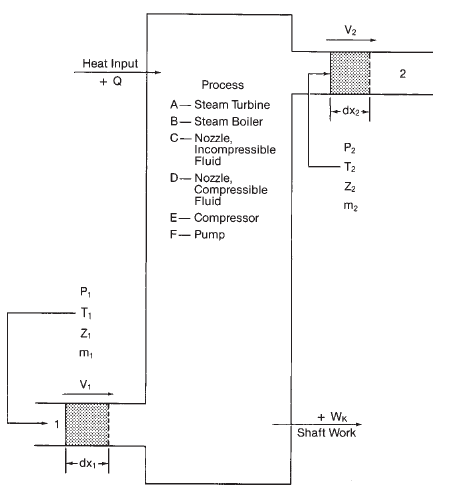 Heat Input
+ Q

Process
A — Steam Turbine
B — Steam Boiler
C — Nozzle, Incompressible Fluid
D — Nozzle, Compressible Fluid
E — Compressor
F — Pump

$V_2$

2

$dx_2$

$P_2$
$T_2$
$Z_2$
$m_2$

$P_1$
$T_1$
$Z_1$
$m_1$

$V_1$

1

$dx_1$

+ $W_K$
Shaft Work